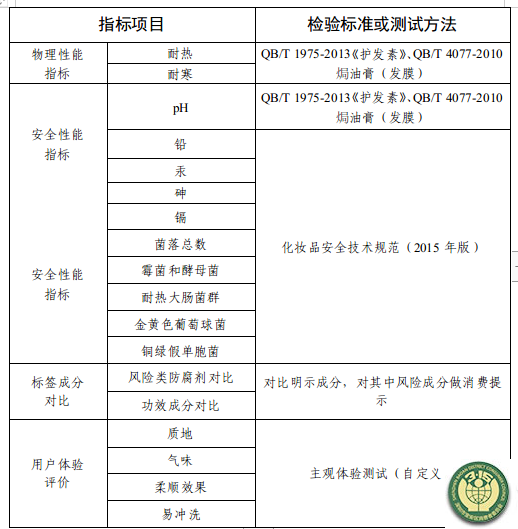 | 指标项目 | | 检验标准或测试方法 |
|---|---|---|
| 物理性能指标 | 耐热 | QB/T 1975-2013《护发素》、QB/T 4077-2010 焗油膏（发膜） |
| | 耐寒 | |
| 安全性能指标 | pH | QB/T 1975-2013《护发素》、QB/T 4077-2010 焗油膏（发膜） |
| | 铅 | 化妆品安全技术规范（2015 年版） |
| | 汞 | |
| | 砷 | |
| | 镉 | |
| 安全性能指标 | 菌落总数 | |
| | 霉菌和酵母菌 | |
| | 耐热大肠菌群 | |
| | 金黄色葡萄球菌 | |
| | 铜绿假单胞菌 | |
| 标签成分对比 | 风险类防腐剂对比 | 对比明示成分，对其中风险成分做消费提示 |
| | 功效成分对比 | |
| 用户体验评价 | 质地 | 主观体验测试（自定义 |
| | 气味 | |
| | 柔顺效果 | |
| | 易冲洗 | |